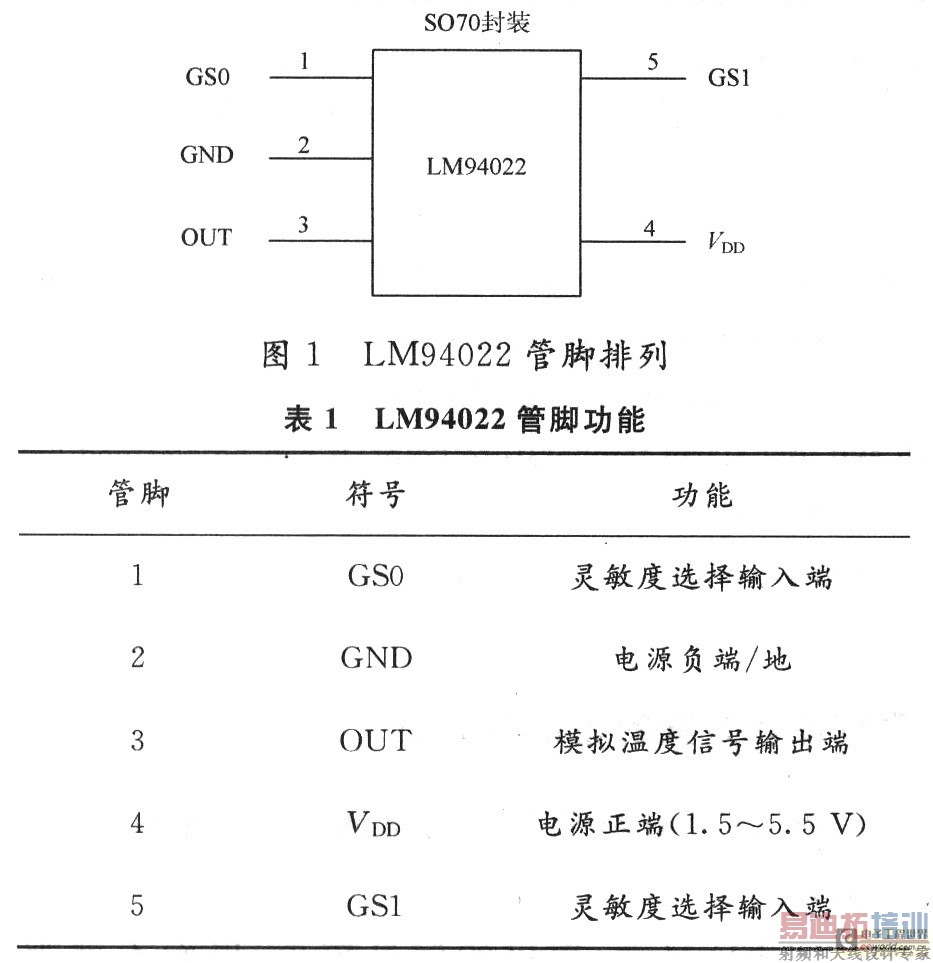 SO70封装

GS0 1

GND 2

OUT 3

LM94022

5 GS1

4 $V_{DD}$

图 1 LM94022 管脚排列

表 1 LM94022 管脚功能

| 管脚 | 符号 | 功能 |
|---|---|---|
| 1 | GS0 | 灵敏度选择输入端 |
| 2 | GND | 电源负端/地 |
| 3 | OUT | 模拟温度信号输出端 |
| 4 | $V_{DD}$ | 电源正端(1.5～5.5 V) |
| 5 | GS1 | 灵敏度选择输入端 |

易迪拓培训
射频和天线设计专家